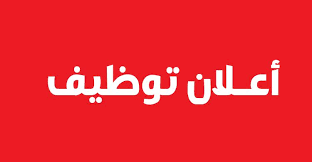 أعـلان توظيف